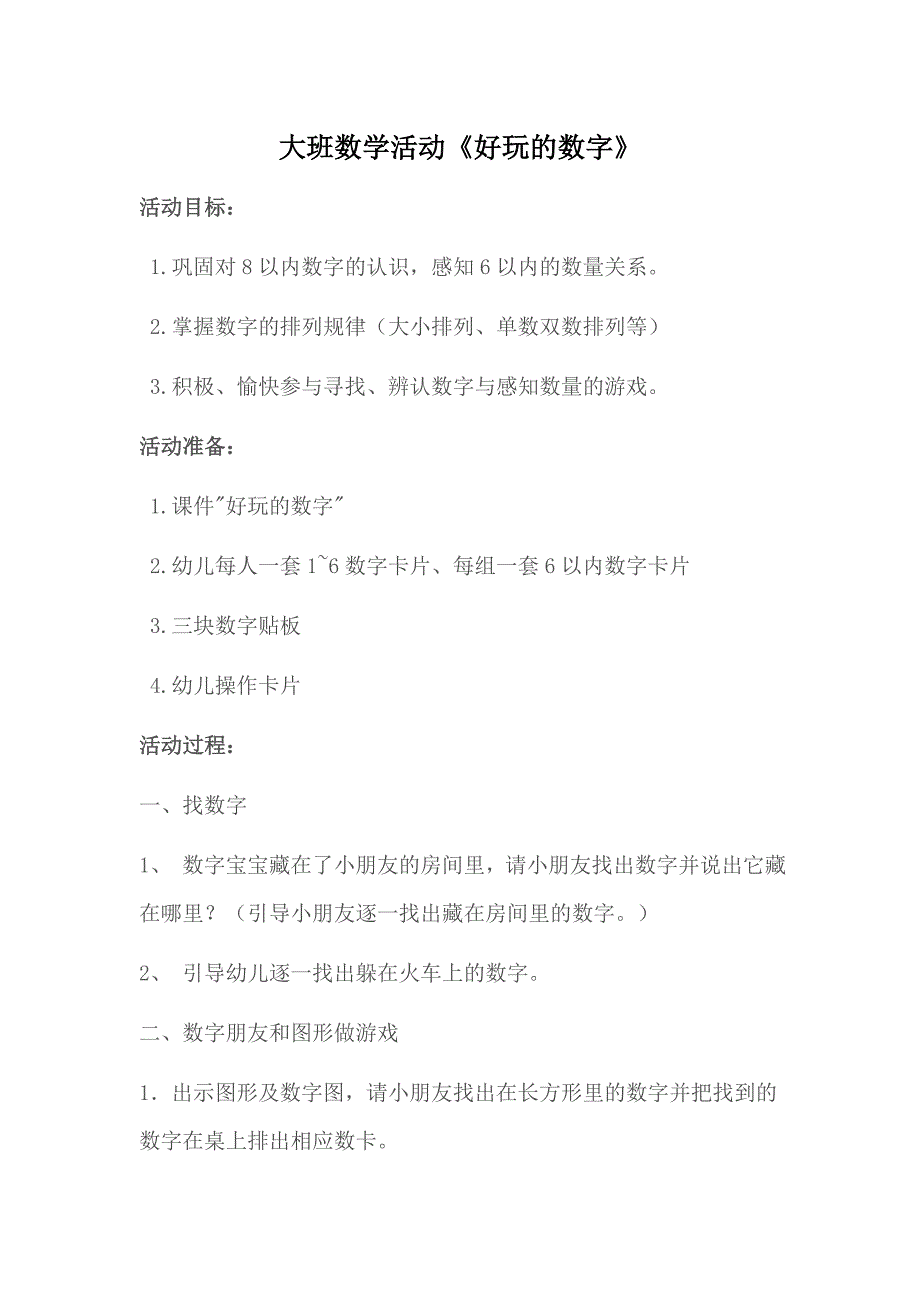 大班数学活动《好玩的数字》

活动目标：

1.巩固对 8 以内数字的认识，感知 6 以内的数量关系。

2.掌握数字的排列规律（大小排列、单数双数排列等）

3.积极、愉快参与寻找、辨认数字与感知数量的游戏。

活动准备：

1.课件"好玩的数字"

2.幼儿每人一套 1~6 数字卡片、每组一套 6 以内数字卡片

3.三块数字贴板

4.幼儿操作卡片

活动过程：

一、找数字

1、 数字宝宝藏在了小朋友的房间里，请小朋友找出数字并说出它藏在哪里？（引导小朋友逐一找出藏在房间里的数字。）

2、 引导幼儿逐一找出躲在火车上的数字。

二、数字朋友和图形做游戏

1．出示图形及数字图，请小朋友找出在长方形里的数字并把找到的数字在桌上排出相应数卡。